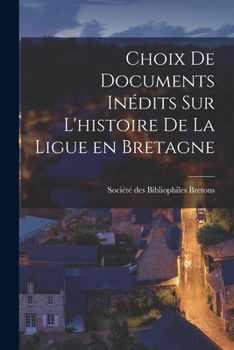 Choix De Documents Inédits Sur L'histoire De La Ligue en Bretagne

Société des Bibliophiles Bretons